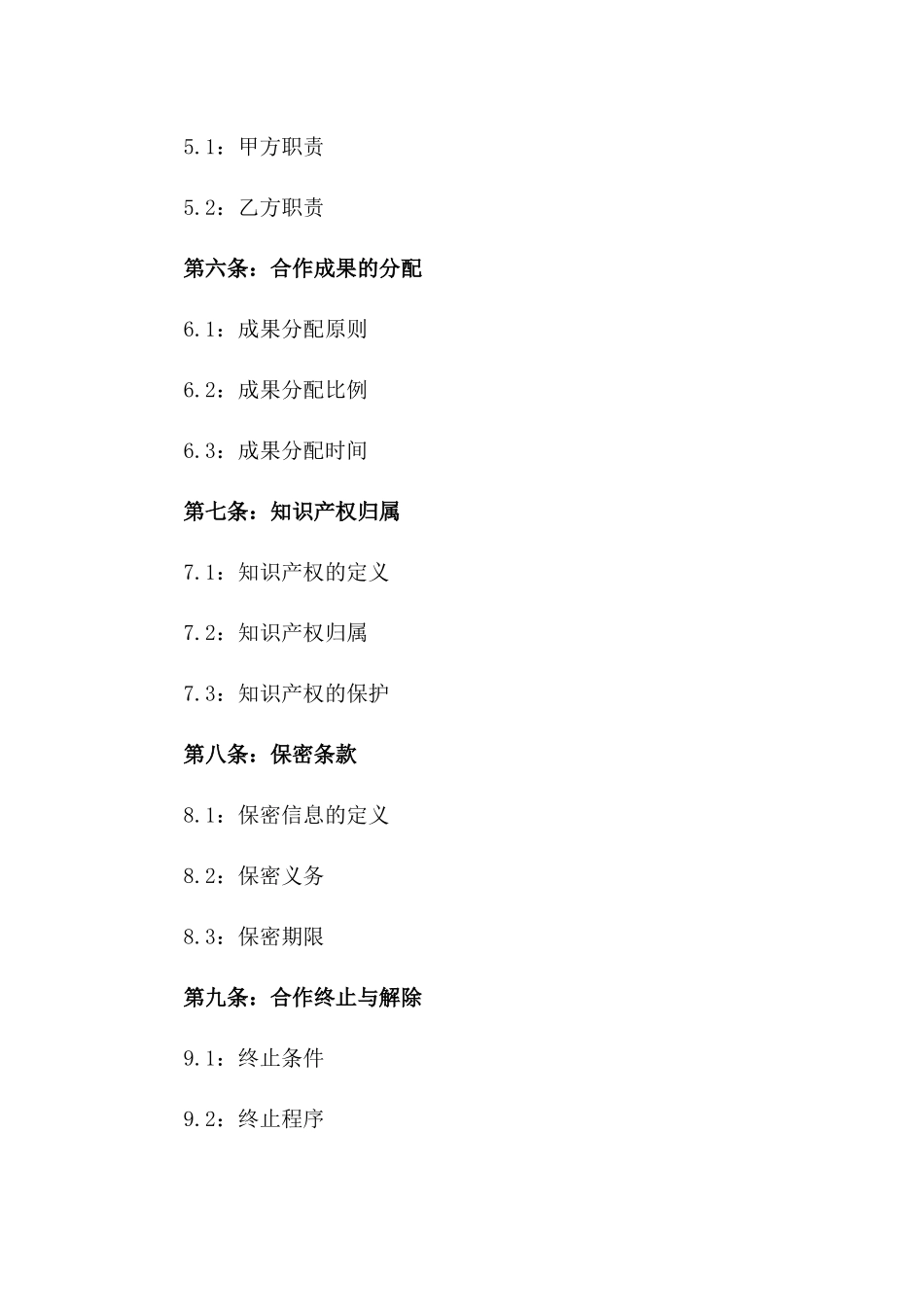 5.1：甲方职责

5.2：乙方职责

第六条：合作成果的分配

6.1：成果分配原则

6.2：成果分配比例

6.3：成果分配时间

第七条：知识产权归属

7.1：知识产权的定义

7.2：知识产权归属

7.3：知识产权的保护

第八条：保密条款

8.1：保密信息的定义

8.2：保密义务

8.3：保密期限

第九条：合作终止与解除

9.1：终止条件

9.2：终止程序